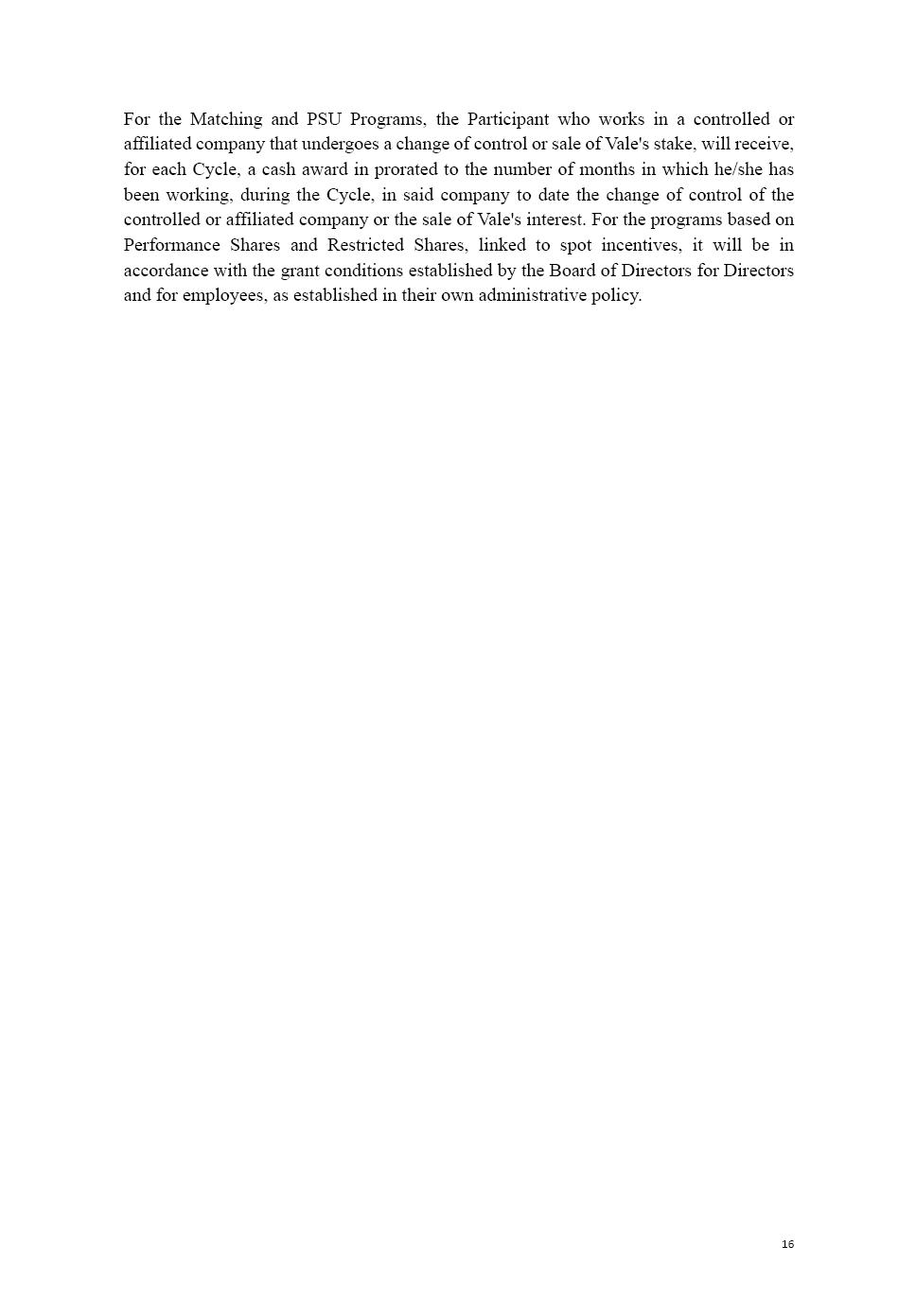 For the Matching and PSU Programs, the Participant who works in a controlled or affiliated company that undergoes a change of control or sale of Vale's stake, will receive, for each Cycle, a cash award in prorated to the number of months in which he/she has been working, during the Cycle, in said company to date the change of control of the controlled or affiliated company or the sale of Vale's interest. For the programs based on Performance Shares and Restricted Shares, linked to spot incentives, it will be in accordance with the grant conditions established by the Board of Directors for Directors and for employees, as established in their own administrative policy.

16